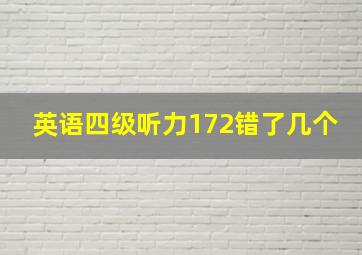 英语四级听力172错了几个